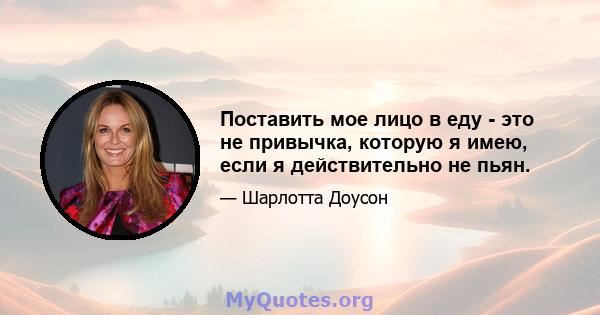 Поставить мое лицо в еду - это не привычка, которую я имею, если я действительно не пьян.

— Шарлотта Доусон

MyQuotes.org